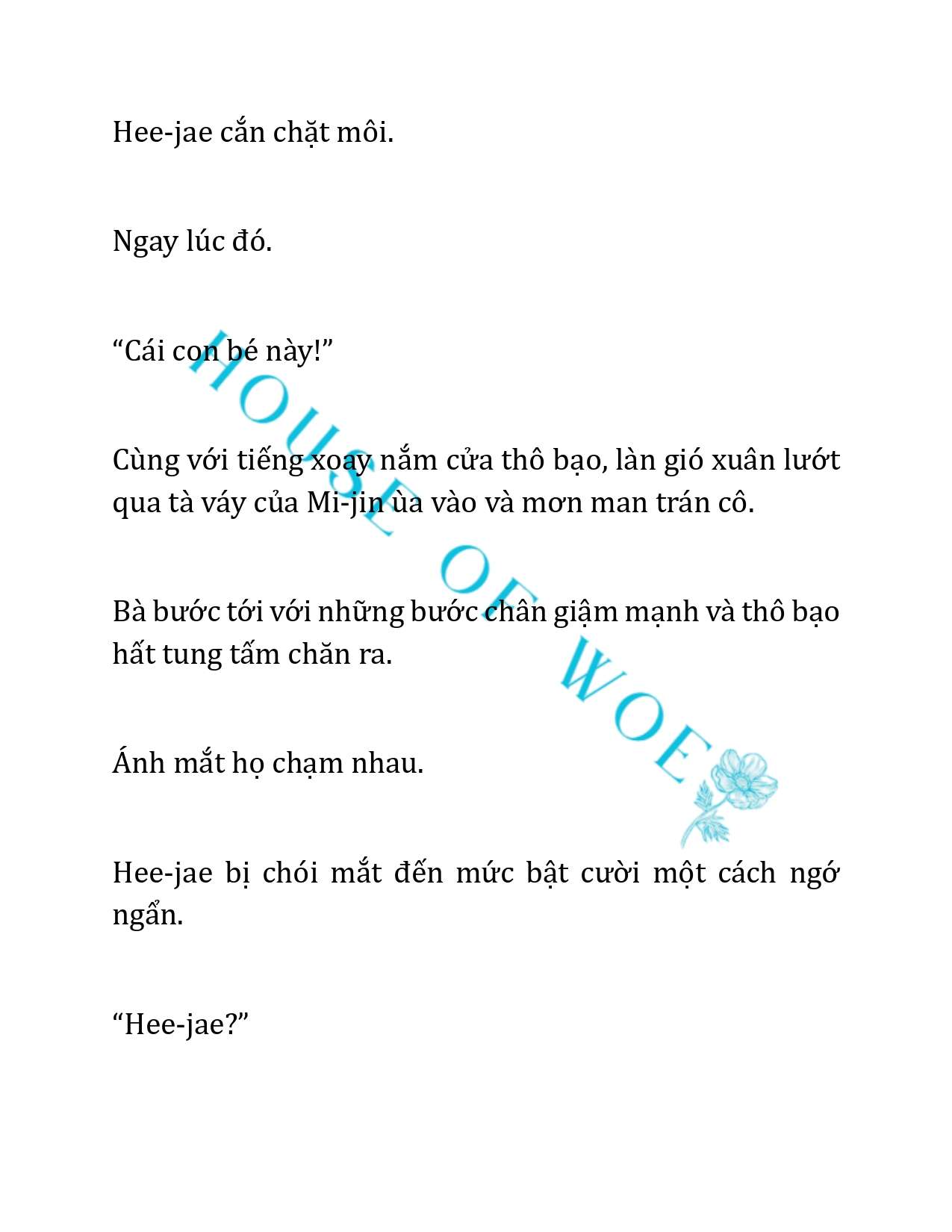 Hee-jae cắn chặt môi.

Ngay lúc đó.

“Cái con bé này!”

Cùng với tiếng xoay nắm cửa thô bạo, làn gió xuân lướt qua tà váy của Mi-jin ùa vào và mơn man trán cô.

Bà bước tới với những bước chân giậm mạnh và thô bạo hất tung tấm chăn ra.

Ánh mắt họ chạm nhau.

Hee-jae bị chói mắt đến mức bật cười một cách ngớ ngẩn.

“Hee-jae?”

HOUSE OF WOE